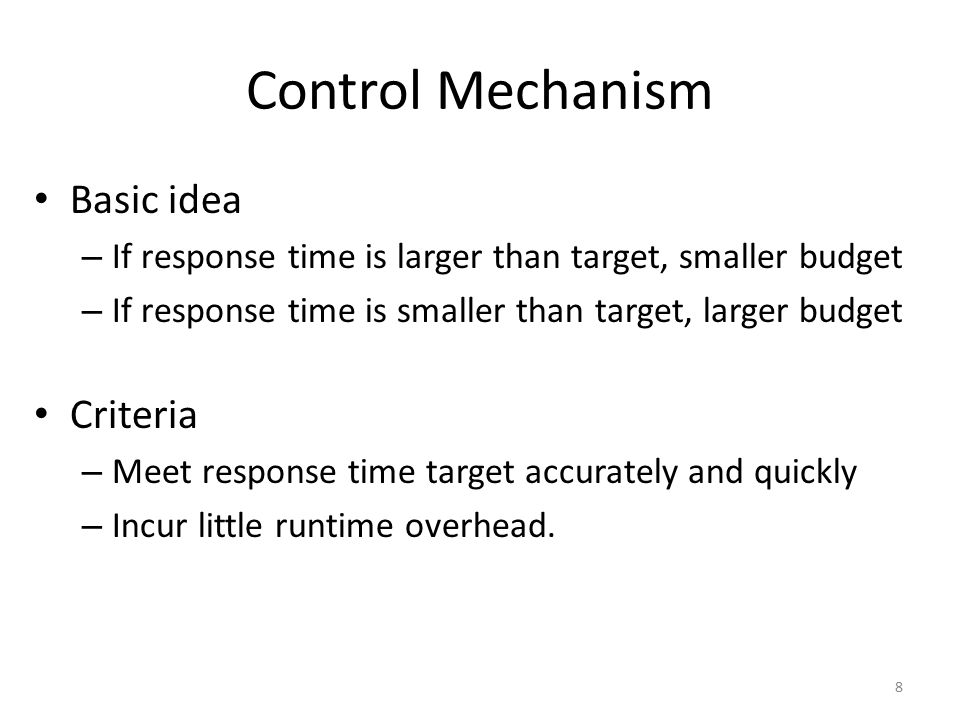 Control Mechanism

• Basic idea
– If response time is larger than target, smaller budget
– If response time is smaller than target, larger budget

• Criteria
– Meet response time target accurately and quickly
– Incur little runtime overhead.

8